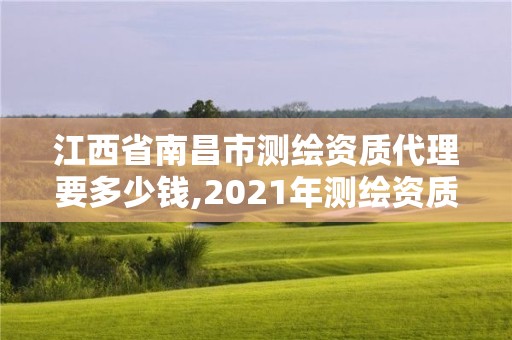 江西省南昌市测绘资质代理要多少钱,2021年测绘资质